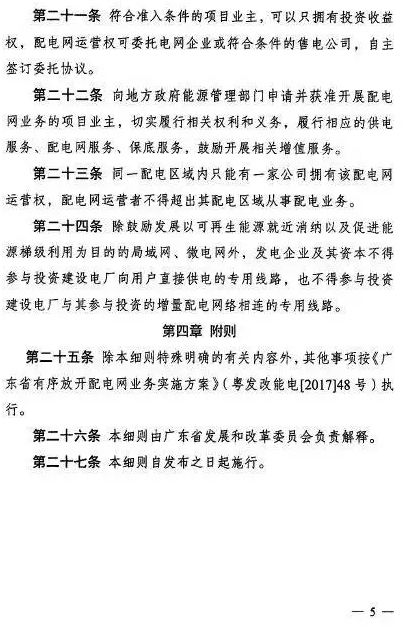 第二十一条 符合准入条件的项目业主，可以只拥有投资收益权，配电网运营权可委托电网企业或符合条件的售电公司，自主签订委托协议。

第二十二条 向地方政府能源管理部门申请并获准开展配电网业务的项目业主，切实履行相关权利和义务，履行相应的供电服务、配电网服务、保底服务，鼓励开展相关增值服务。

第二十三条 同一配电区域内只能有一家公司拥有该配电网运营权，配电网运营者不得超出其配电区域从事配电业务。

第二十四条 除鼓励发展以可再生能源就近消纳以及促进能源梯级利用为目的的局域网、微电网外，发电企业及其资本不得参与投资建设电厂向用户直接供电的专用线路，也不得参与投资建设电厂与其参与投资的增量配电网络相连的专用线路。

第四章 附则

第二十五条 除本细则特殊明确的有关内容外，其他事项按《广东省有序放开配电网业务实施方案》（粤发改能电[2017]48号）执行。

第二十六条 本细则由广东省发展和改革委员会负责解释。

第二十七条 本细则自发布之日起施行。

— 5 —